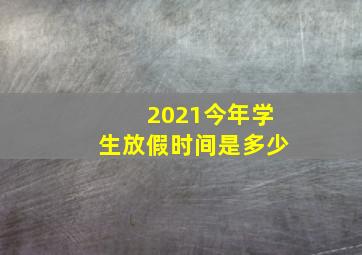 2021今年学生放假时间是多少